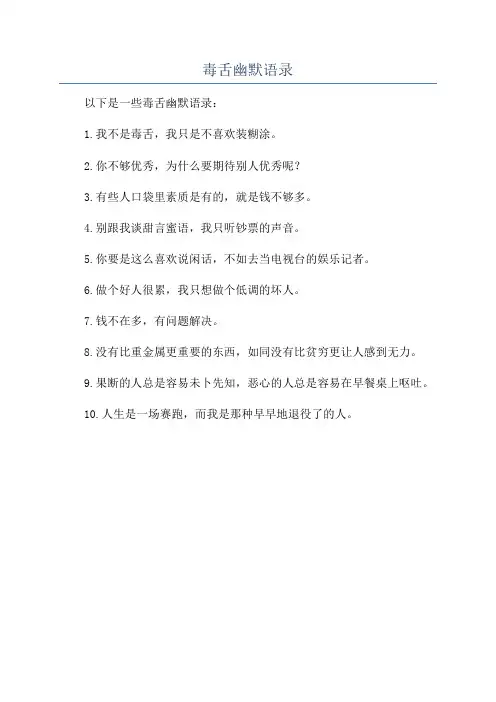 毒舌幽默语录

以下是一些毒舌幽默语录：

1. 我不是毒舌，我只是不喜欢装糊涂。

2. 你不够优秀，为什么要期待别人优秀呢？

3. 有些人口袋里素质是有的，就是钱不够多。

4. 别跟我谈甜言蜜语，我只听钞票的声音。

5. 你要是这么喜欢说闲话，不如去当电视台的娱乐记者。

6. 做个好人很累，我只想做个低调的坏人。

7. 钱不在多，有问题解决。

8. 没有比重金属更重要的东西，如同没有比贫穷更让人感到无力。

9. 果断的人总是容易未卜先知，恶心的人总是容易在早餐桌上呕吐。

10. 人生是一场赛跑，而我是那种早早地退役了的人。